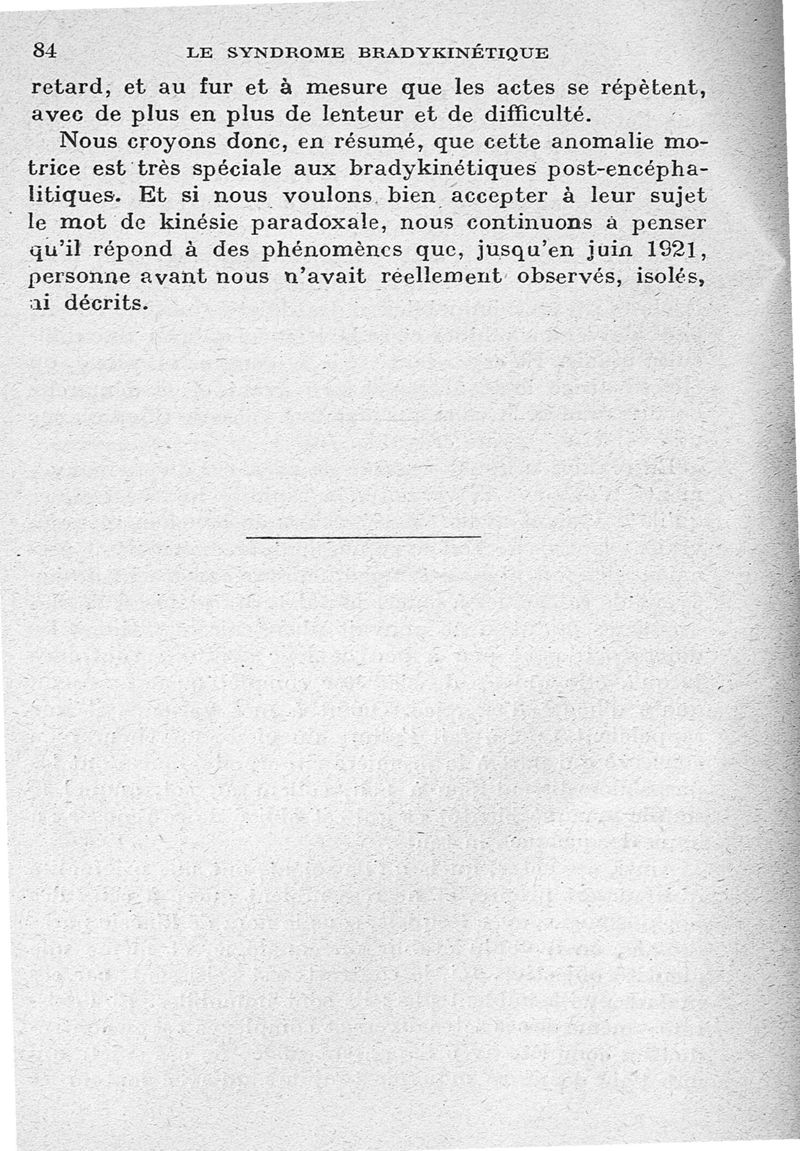 84 LE SYNDROME BRADYKINÉTIQUE

retard, et au fur et à mesure que les actes se répètent, avec de plus en plus de lenteur et de difficulté.

Nous croyons donc, en résumé, que cette anomalie motrice est très spéciale aux bradykinétiques post-encéphalitiques. Et si nous voulons bien accepter à leur sujet le mot de kinésie paradoxale, nous continuons à penser qu'il répond à des phénomènes que, jusqu'en juin 1921, personne avant nous n'avait réellement observés, isolés, ni décrits.